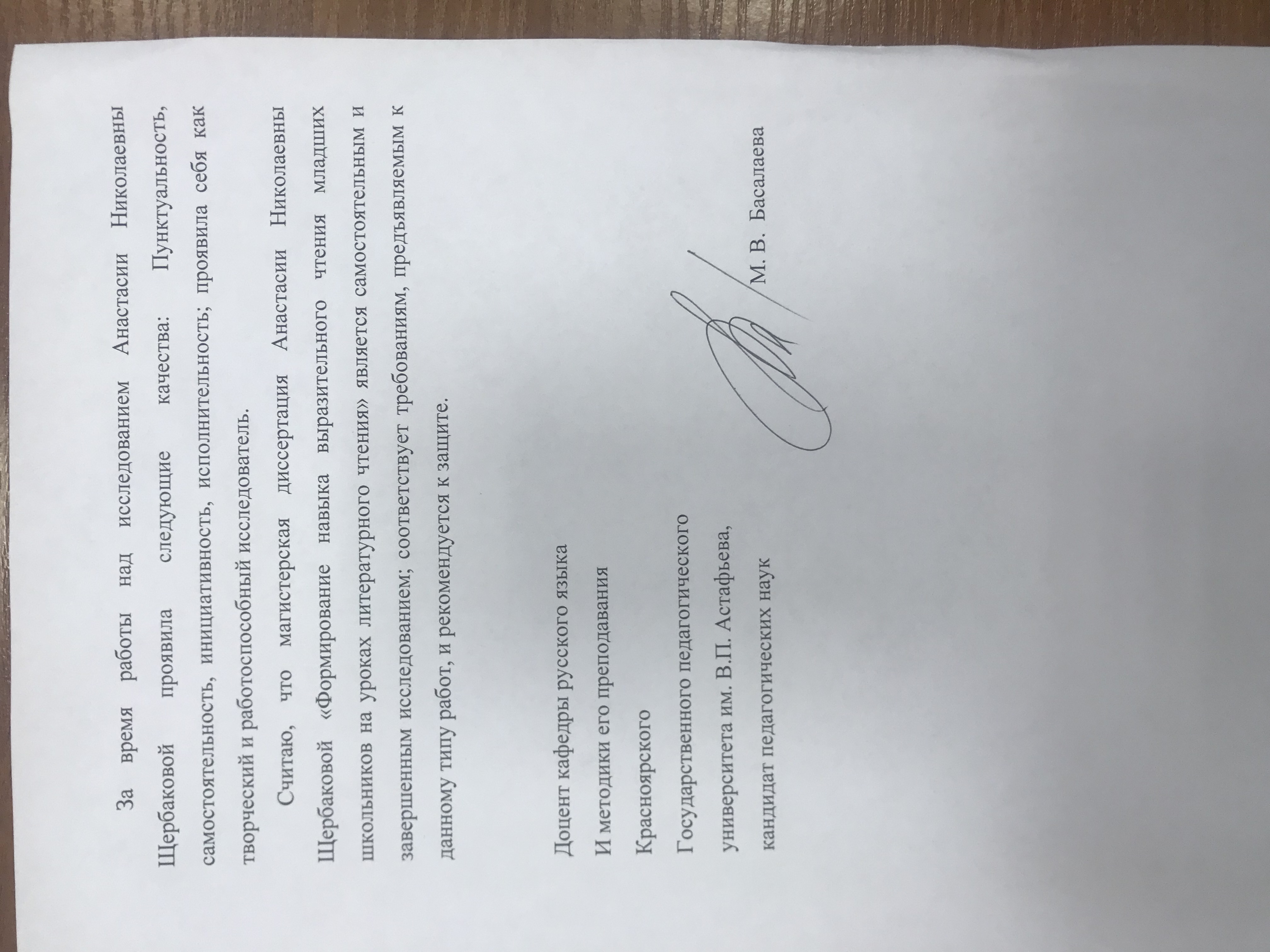 За время работы над исследованием Анастасии Николаевны Щербаковой проявила следующие качества: Пунктуальность, самостоятельность, инициативность, исполнительность; проявила себя как творческий и работоспособный исследователь.

Считаю, что магистерская диссертация Анастасии Николаевны Щербаковой «Формирование навыка выразительного чтения младших школьников на уроках литературного чтения» является самостоятельным и завершенным исследованием; соответствует требованиям, предъявляемым к данному типу работ, и рекомендуется к защите.

Доцент кафедры русского языка
И методики его преподавания
Красноярского
Государственного педагогического
университета им. В.П. Астафьева,
кандидат педагогических наук

М. В. Басалаева